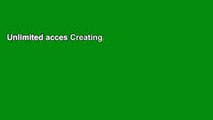 Unlimited acces Creating